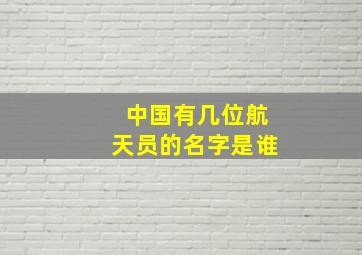 中国有几位航天员的名字是谁